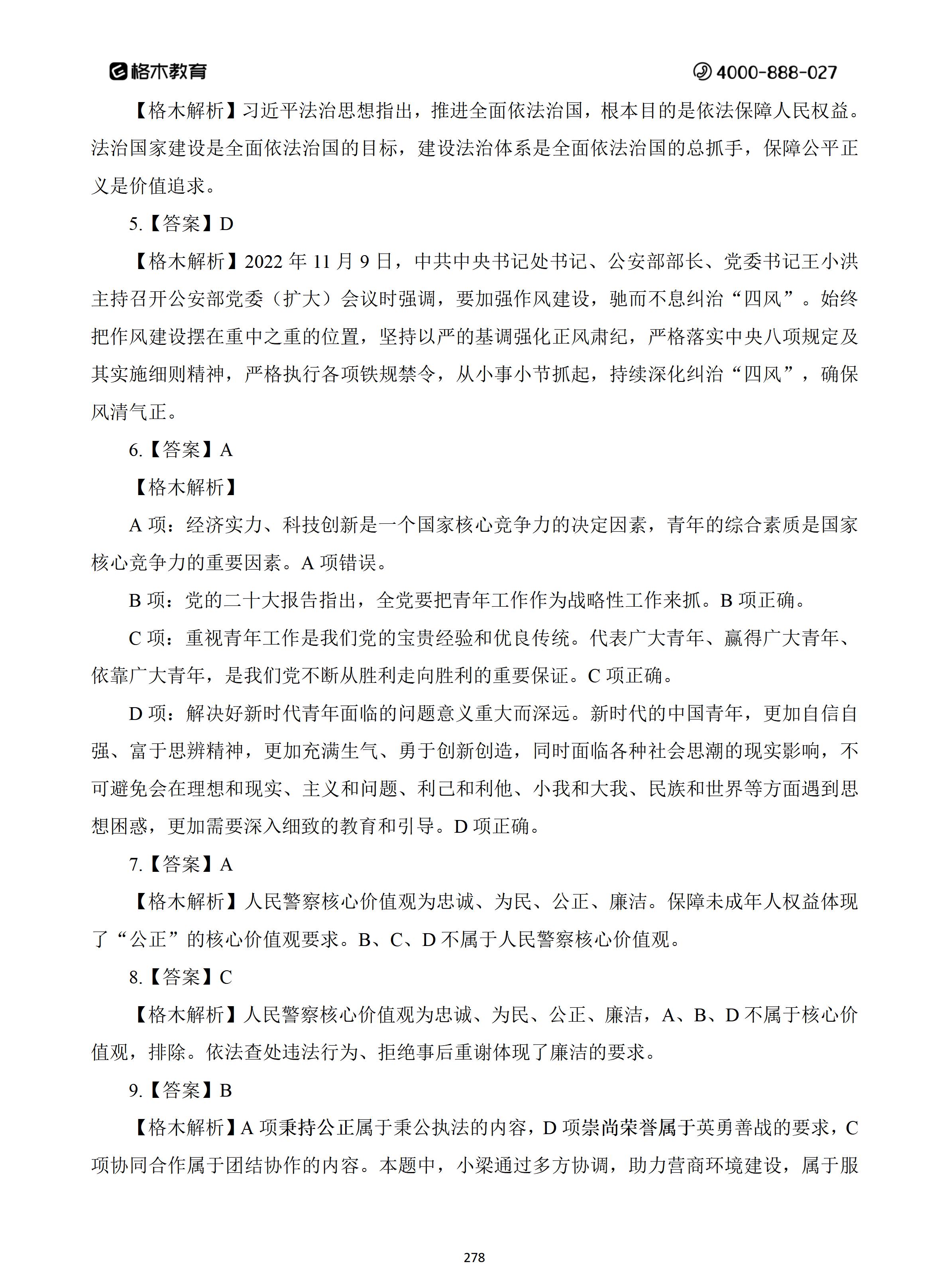 格木教育 4000-888-027

【格木解析】习近平法治思想指出，推进全面依法治国，根本目的是依法保障人民权益。法治国家建设是全面依法治国的目标，建设法治体系是全面依法治国的总抓手，保障公平正义是价值追求。

5.【答案】D

【格木解析】2022 年 11 月 9 日，中共中央书记处书记、公安部部长、党委书记王小洪主持召开公安部党委（扩大）会议时强调，要加强作风建设，驰而不息纠治“四风”。始终把作风建设摆在重中之重的位置，坚持以严的基调强化正风肃纪，严格落实中央八项规定及其实施细则精神，严格执行各项铁规禁令，从小事小节抓起，持续深化纠治“四风”，确保风清气正。

6.【答案】A

【格木解析】

A 项：经济实力、科技创新是一个国家核心竞争力的决定因素，青年的综合素质是国家核心竞争力的重要因素。A 项错误。

B 项：党的二十大报告指出，全党要把青年工作作为战略性工作来抓。B 项正确。

C 项：重视青年工作是我们党的宝贵经验和优良传统。代表广大青年、赢得广大青年、依靠广大青年，是我们党不断从胜利走向胜利的重要保证。C 项正确。

D 项：解决好新时代青年面临的问题意义重大而深远。新时代的中国青年，更加自信自强、富于思辨精神，更加充满生气、勇于创新创造，同时面临各种社会思潮的现实影响，不可避免会在理想和现实、主义和问题、利己和利他、小我和大我、民族和世界等方面遇到思想困惑，更加需要深入细致的教育和引导。D 项正确。

7.【答案】A

【格木解析】人民警察核心价值观为忠诚、为民、公正、廉洁。保障未成年人权益体现了“公正”的核心价值观要求。B、C、D 不属于人民警察核心价值观。

8.【答案】C

【格木解析】人民警察核心价值观为忠诚、为民、公正、廉洁，A、B、D 不属于核心价值观，排除。依法查处违法行为、拒绝事后重谢体现了廉洁的要求。

9.【答案】B

【格木解析】A 项秉持公正属于秉公执法的内容，D 项崇尚荣誉属于英勇善战的要求，C 项协同合作属于团结协作的内容。本题中，小梁通过多方协调，助力营商环境建设，属于服

278